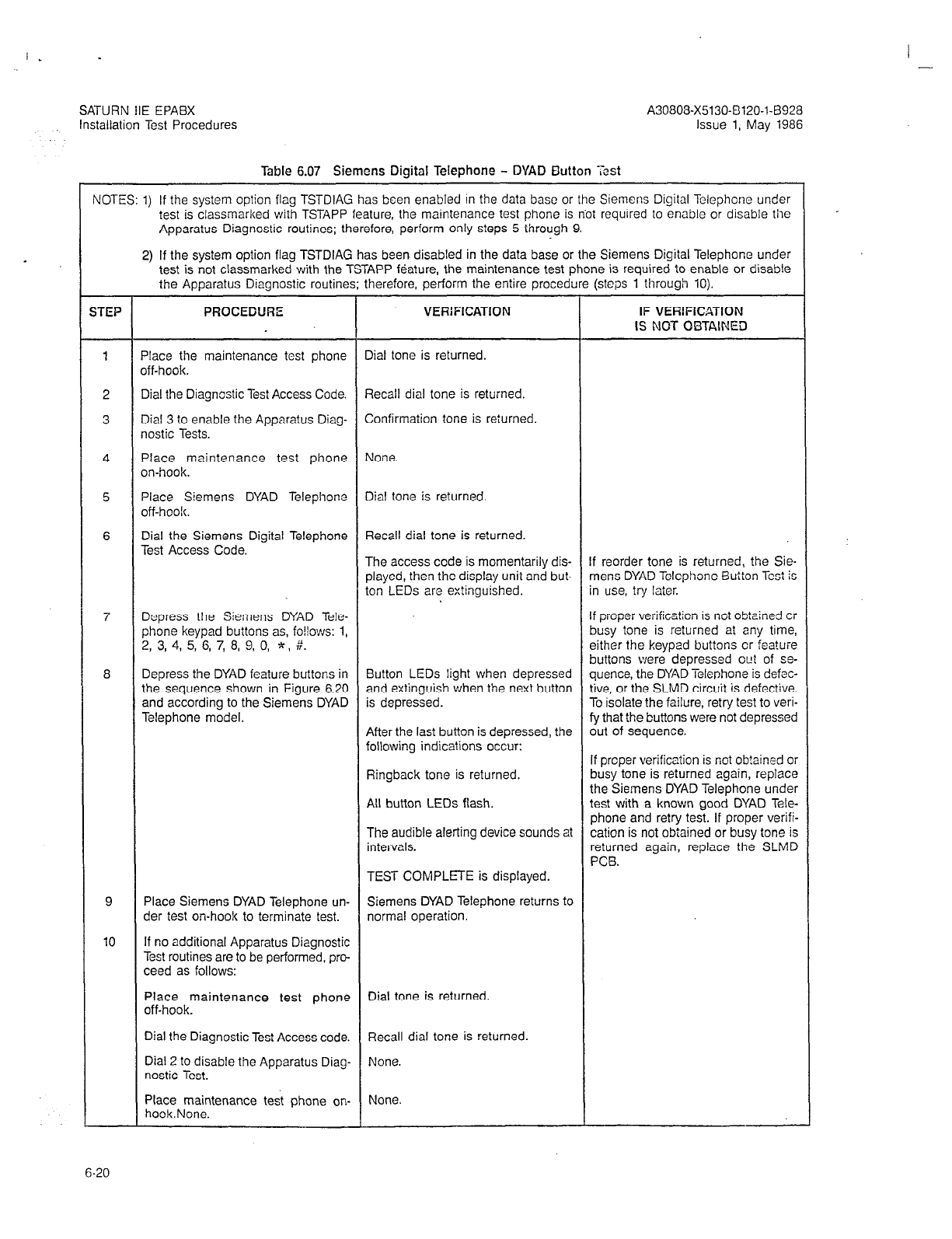 SATURN IIE EPABX
Installation Test Procedures

A30808-X5130-B120-1-B928
Issue 1, May 1986

Table 6.07 Siemens Digital Telephone – DYAD Button Test

NOTES: 1) If the system option flag TSTDIAG has been enabled in the data base or the Siemens Digital Telephone under test is classmarked with TSTAPP feature, the maintenance test phone is not required to enable or disable the Apparatus Diagnostic routines; therefore, perform only steps 5 through 9.

2) If the system option flag TSTDIAG has been disabled in the data base or the Siemens Digital Telephone under test is not classmarked with the TSTAPP feature, the maintenance test phone is required to enable or disable the Apparatus Diagnostic routines; therefore, perform the entire procedure (steps 1 through 10).

| STEP | PROCEDURE | VERIFICATION | IF VERIFICATION IS NOT OBTAINED |
|---|---|---|---|
| 1 | Place the maintenance test phone off-hook. | Dial tone is returned. | |
| 2 | Dial the Diagnostic Test Access Code. | Recall dial tone is returned. | |
| 3 | Dial 3 to enable the Apparatus Diagnostic Tests. | Confirmation tone is returned. | |
| 4 | Place maintenance test phone on-hook. | None. | |
| 5 | Place Siemens DYAD Telephone off-hook. | Dial tone is returned. | |
| 6 | Dial the Siemens Digital Telephone Test Access Code. | Recall dial tone is returned. The access code is momentarily displayed, then the display unit and button LEDs are extinguished. | If reorder tone is returned, the Siemens DYAD Telephone Button Test is in use, try later. |
| 7 | Depress the Siemens DYAD Telephone keypad buttons as, follows: 1, 2, 3, 4, 5, 6, 7, 8, 9, 0, *, #. | | If proper verification is not obtained or busy tone is returned at any time, either the keypad buttons or feature buttons were depressed out of sequence, the DYAD Telephone is defective, or the SLMD circuit is defective. To isolate the failure, retry test to verify that the buttons were not depressed out of sequence. If proper verification is not obtained or busy tone is returned again, replace the Siemens DYAD Telephone under test with a known good DYAD Telephone and retry test. If proper verification is not obtained or busy tone is returned again, replace the SLMD PCB. |
| 8 | Depress the DYAD feature buttons in the sequence shown in Figure 6.20 and according to the Siemens DYAD Telephone model. | Button LEDs light when depressed and extinguish when the next button is depressed. After the last button is depressed, the following indications occur: Ringback tone is returned. All button LEDs flash. The audible alerting device sounds at intervals. TEST COMPLETE is displayed. | |
| 9 | Place Siemens DYAD Telephone under test on-hook to terminate test. | Siemens DYAD Telephone returns to normal operation. | |
| 10 | If no additional Apparatus Diagnostic Test routines are to be performed, proceed as follows: | | |
| | Place maintenance test phone off-hook. | Dial tone is returned. | |
| | Dial the Diagnostic Test Access code. | Recall dial tone is returned. | |
| | Dial 2 to disable the Apparatus Diagnostic Test. | None. | |
| | Place maintenance test phone on-hook.None. | None. | |

6-20